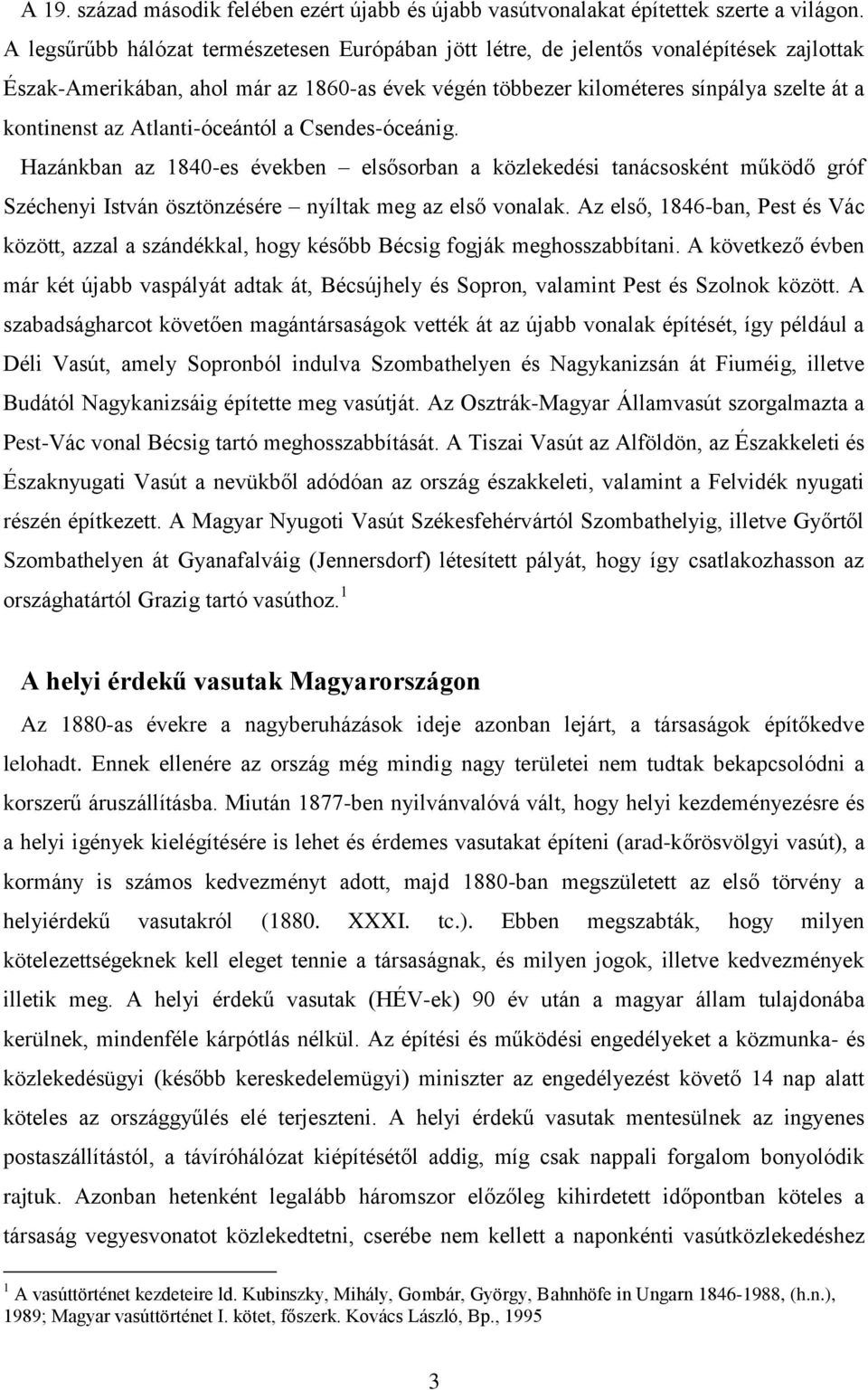 A 19. század második felében ezért újabb és újabb vasútvonalakat építettek szerte a világon. A legsűrűbb hálózat természetesen Európában jött létre, de jelentős vonalépítések zajlottak Észak-Amerikában, ahol már az 1860-as évek végén többezer kilométeres sínpálya szelte át a kontinenst az Atlanti-óceántól a Csendes-óceánig.

Hazánkban az 1840-es években – elsősorban a közlekedési tanácsosként működő gróf Széchenyi István ösztönzésére – nyíltak meg az első vonalak. Az első, 1846-ban, Pest és Vác között, azzal a szándékkal, hogy később Bécsig fogják meghosszabbítani. A következő évben már két újabb vaspályát adtak át, Bécsújhely és Sopron, valamint Pest és Szolnok között. A szabadságharcot követően magántársaságok vették át az újabb vonalak építését, így például a Déli Vasút, amely Sopronból indulva Szombathelyen és Nagykanizsán át Fiuméig, illetve Budától Nagykanizsáig építette meg vasútját. Az Osztrák-Magyar Államvasút szorgalmazta a Pest-Vác vonal Bécsig tartó meghosszabbítását. A Tiszai Vasút az Alföldön, az Északkeleti és Északnyugati Vasút a nevükből adódóan az ország északkeleti, valamint a Felvidék nyugati részén építkezett. A Magyar Nyugoti Vasút Székesfehérvártól Szombathelyig, illetve Győrtől Szombathelyen át Gyanafalváig (Jennersdorf) létesített pályát, hogy így csatlakozhasson az országhatártól Grazig tartó vasúthoz. $^1$

A helyi érdekű vasutak Magyarországon

Az 1880-as évekre a nagyberuházások ideje azonban lejárt, a társaságok építőkedve lelohadt. Ennek ellenére az ország még mindig nagy területei nem tudtak bekapcsolódni a korszerű áruszállításba. Miután 1877-ben nyilvánvalóvá vált, hogy helyi kezdeményezésre és a helyi igények kielégítésére is lehet és érdemes vasutakat építeni (arad-kőrösvölgyi vasút), a kormány is számos kedvezményt adott, majd 1880-ban megszületett az első törvény a helyiérdekű vasutakról (1880. XXXI. tc.). Ebben megszabták, hogy milyen kötelezettségeknek kell eleget tennie a társaságnak, és milyen jogok, illetve kedvezmények illetik meg. A helyi érdekű vasutak (HÉV-ek) 90 év után a magyar állam tulajdonába kerülnek, mindenféle kárpótlás nélkül. Az építési és működési engedélyeket a közmunka- és közlekedésügyi (később kereskedelemügyi) miniszter az engedélyezést követő 14 nap alatt köteles az országgyűlés elé terjeszteni. A helyi érdekű vasutak mentesülnek az ingyenes postaszállítástól, a távíróhálózat kiépítésétől addig, míg csak nappali forgalom bonyolódik rajtuk. Azonban hetenként legalább háromszor előzőleg kihirdetett időpontban köteles a társaság vegyesvonatot közlekedtetni, cserébe nem kellett a naponkénti vasútközlekedéshez

$^1$ A vasúttörténet kezdeteire ld. Kubinszky, Mihály, Gombár, György, Bahnhöfe in Ungarn 1846-1988, (h.n.), 1989; Magyar vasúttörténet I. kötet, főszerk. Kovács László, Bp., 1995

3